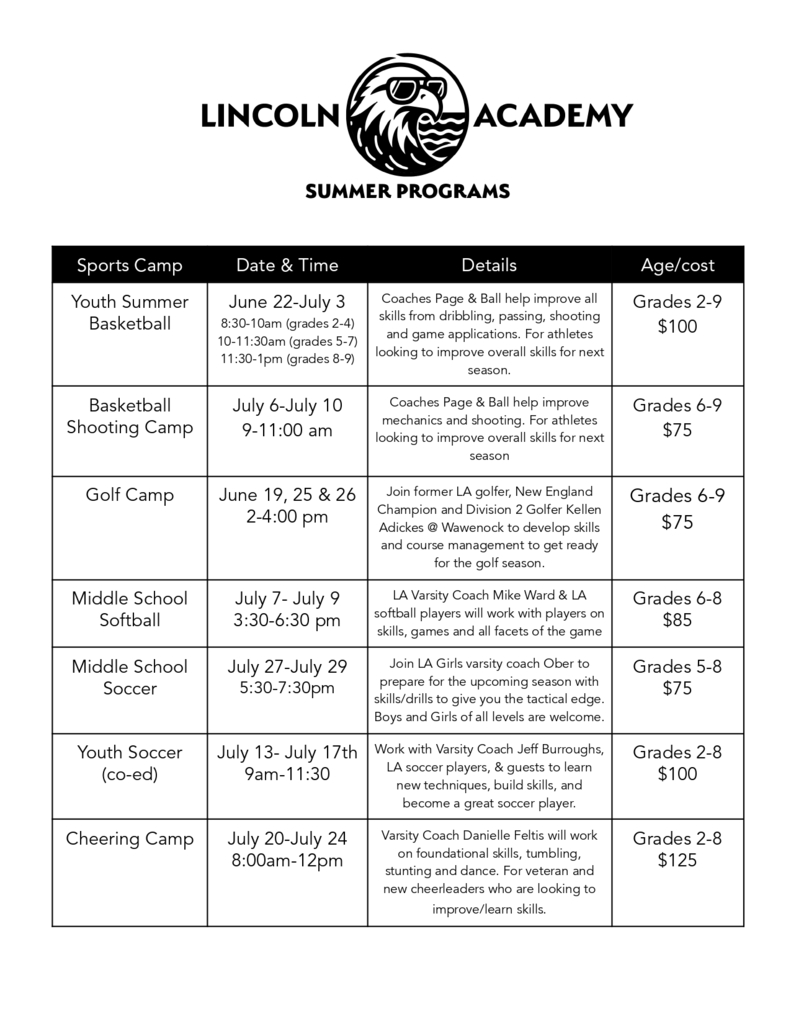 LINCOLN ACADEMY
SUMMER PROGRAMS

| Sports Camp | Date & Time | Details | Age/cost |
|---|---|---|---|
| Youth Summer Basketball | June 22-July 3 8:30-10am (grades 2-4) 10-11:30am (grades 5-7) 11:30-1pm (grades 8-9) | Coaches Page & Ball help improve all skills from dribbling, passing, shooting and game applications. For athletes looking to improve overall skills for next season. | Grades 2-9 $100 |
| Basketball Shooting Camp | July 6-July 10 9-11:00 am | Coaches Page & Ball help improve mechanics and shooting. For athletes looking to improve overall skills for next season | Grades 6-9 $75 |
| Golf Camp | June 19, 25 & 26 2-4:00 pm | Join former LA golfer, New England Champion and Division 2 Golfer Kellen Adickes @ Wawenock to develop skills and course management to get ready for the golf season. | Grades 6-9 $75 |
| Middle School Softball | July 7- July 9 3:30-6:30 pm | LA Varsity Coach Mike Ward & LA softball players will work with players on skills, games and all facets of the game | Grades 6-8 $85 |
| Middle School Soccer | July 27-July 29 5:30-7:30pm | Join LA Girls varsity coach Ober to prepare for the upcoming season with skills/drills to give you the tactical edge. Boys and Girls of all levels are welcome. | Grades 5-8 $75 |
| Youth Soccer (co-ed) | July 13- July 17th 9am-11:30 | Work with Varsity Coach Jeff Burroughs, LA soccer players, & guests to learn new techniques, build skills, and become a great soccer player. | Grades 2-8 $100 |
| Cheering Camp | July 20-July 24 8:00am-12pm | Varsity Coach Danielle Feltis will work on foundational skills, tumbling, stunting and dance. For veteran and new cheerleaders who are looking to improve/learn skills. | Grades 2-8 $125 |